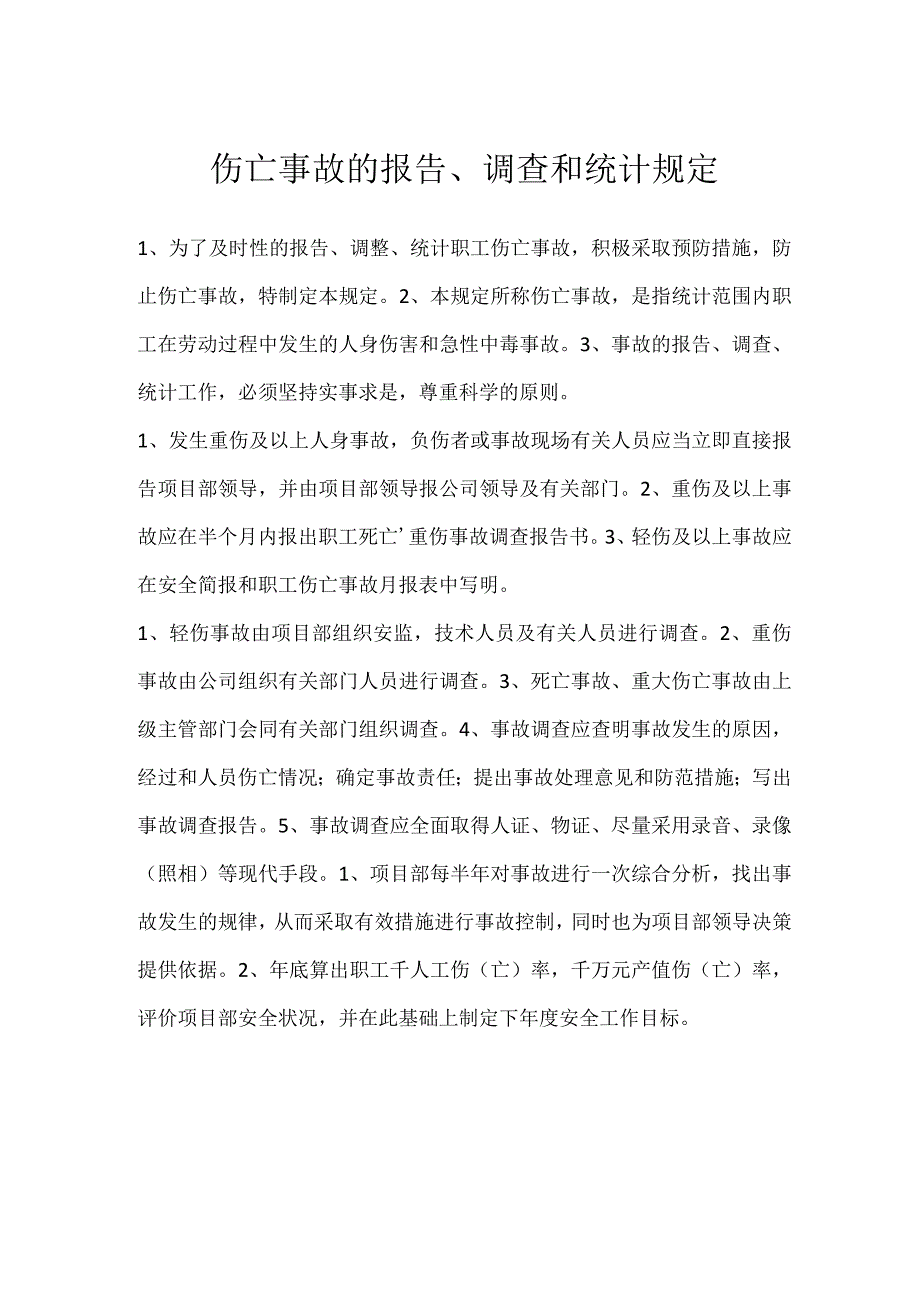 伤亡事故的报告、调查和统计规定

1、为了及时性的报告、调整、统计职工伤亡事故，积极采取预防措施，防止伤亡事故，特制定本规定。2、本规定所称伤亡事故，是指统计范围内职工在劳动过程中发生的人身伤害和急性中毒事故。3、事故的报告、调查、统计工作，必须坚持实事求是，尊重科学的原则。

1、发生重伤及以上人身事故，负伤者或事故现场有关人员应当立即直接报告项目部领导，并由项目部领导报公司领导及有关部门。2、重伤及以上事故应在半个月内报出职工死亡’重伤事故调查报告书。3、轻伤及以上事故应在安全简报和职工伤亡事故月报表中写明。

1、轻伤事故由项目部组织安监，技术人员及有关人员进行调查。2、重伤事故由公司组织有关部门人员进行调查。3、死亡事故、重大伤亡事故由上级主管部门会同有关部门组织调查。4、事故调查应查明事故发生的原因，经过和人员伤亡情况；确定事故责任；提出事故处理意见和防范措施；写出事故调查报告。5、事故调查应全面取得人证、物证、尽量采用录音、录像（照相）等现代手段。1、项目部每半年对事故进行一次综合分析，找出事故发生的规律，从而采取有效措施进行事故控制，同时也为项目部领导决策提供依据。2、年底算出职工千人工伤（亡）率，千万元产值伤（亡）率，评价项目部安全状况，并在此基础上制定下年度安全工作目标。